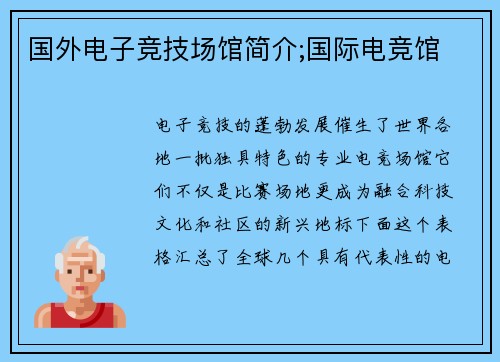 国外电子竞技场馆简介;国际电竞馆

电子竞技的蓬勃发展催生了世界各地一批独具特色的专业电竞场馆它们不仅是比赛场地更成为融合科技文化和社区的新兴地标下面这个表格汇总了全球几个具有代表性的电